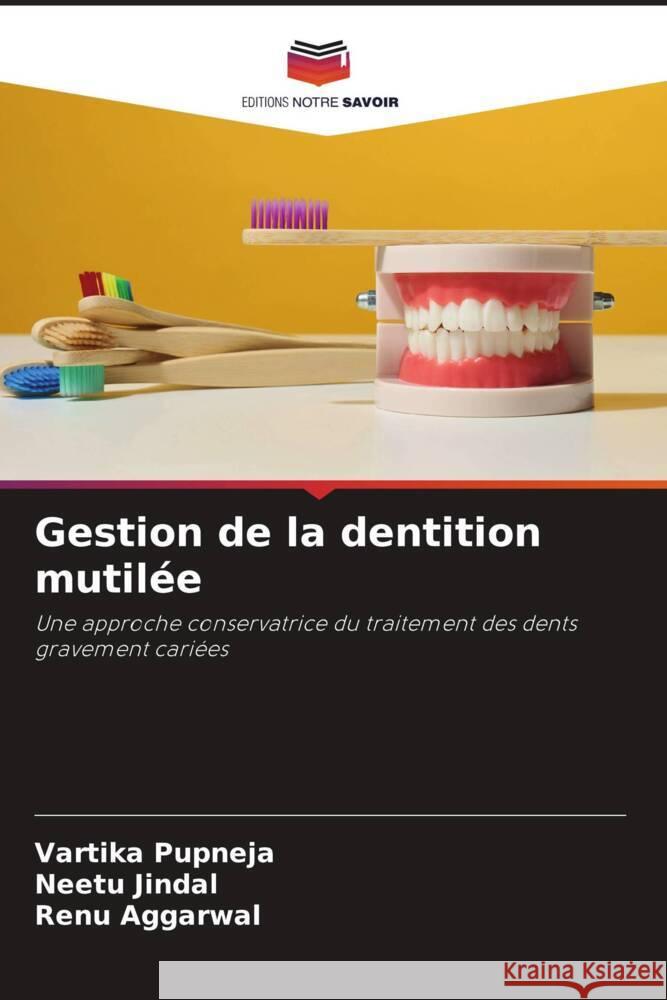 EDITIONS NOTRE SAVOIR

Gestion de la dentition mutilée

Une approche conservatrice du traitement des dents gravement cariées

Vartika Pupneja
Neetu Jindal
Renu Aggarwal